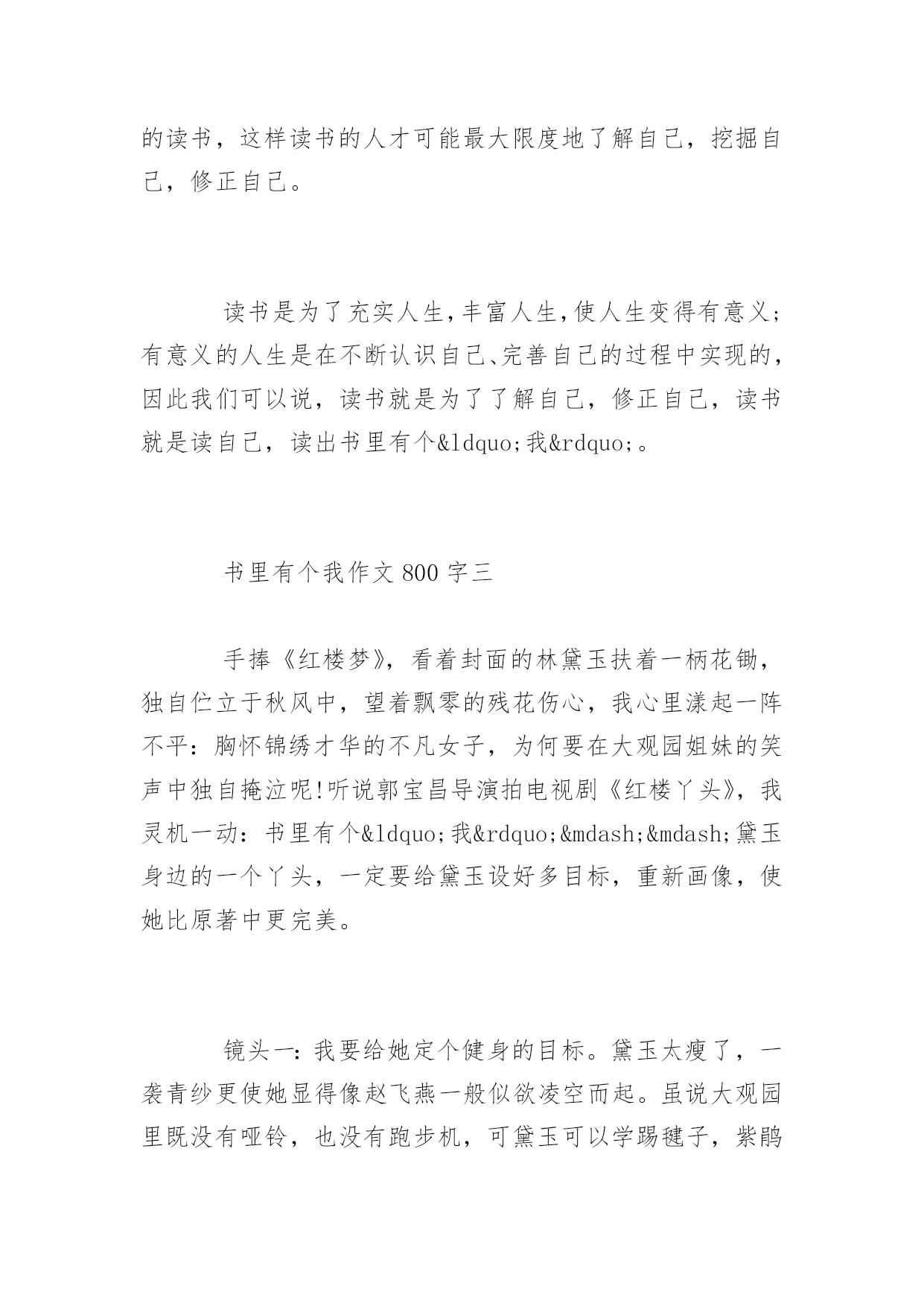 的读书，这样读书的人才可能最大限度地了解自己，挖掘自己，修正自己。

读书是为了充实人生，丰富人生，使人生变得有意义；有意义的人生是在不断认识自己、完善自己的过程中实现的，因此我们可以说，读书就是为了了解自己，修正自己，读书就是读自己，读出书里有个&ldquo;我&rdquo;。

书里有个我作文 800 字三

手捧《红楼梦》，看着封面的林黛玉扶着一柄花锄，独自伫立于秋风中，望着飘零的残花伤心，我心里漾起一阵不平：胸怀锦绣才华的不凡女子，为何要在大观园姐妹的笑声中独自掩泣呢!听说郭宝昌导演拍电视剧《红楼丫头》，我灵机一动：书里有个&ldquo;我&rdquo;&mdash;&mdash;黛玉身边的一个丫头，一定要给黛玉设好多目标，重新画像，使她比原著中更完美。

镜头一：我要给她定个健身的目标。黛玉太瘦了，一袭青纱更使她显得像赵飞燕一般似欲凌空而起。虽说大观园里既没有哑铃，也没有跑步机，可黛玉可以学踢毽子，紫鹃